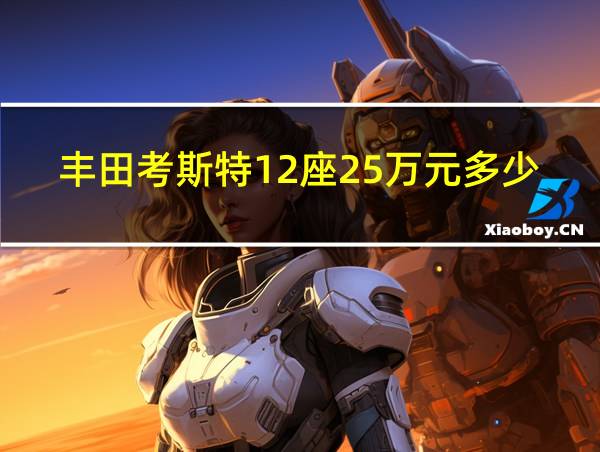 丰田考斯特12座25万元多少

Xiaoboy.CN